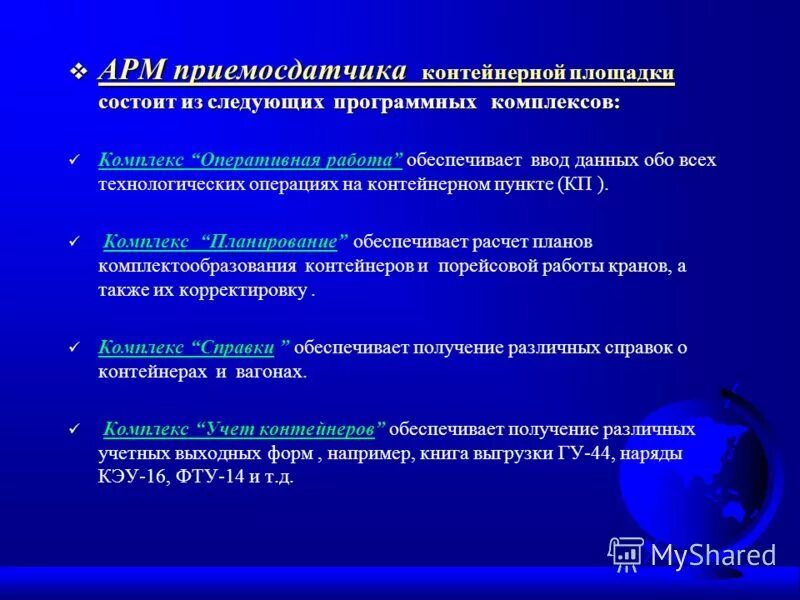 ❖ АРМ приемосдатчика контейнерной площадки состоит из следующих программных комплексов:

✓ Комплекс “Оперативная работа” обеспечивает ввод данных обо всех технологических операциях на контейнерном пункте (КП ).

✓ Комплекс “Планирование” обеспечивает расчет планов комплектообразования контейнеров и порейсовой работы кранов, а также их корректировку .

✓ Комплекс “Справки ” обеспечивает получение различных справок о контейнерах и вагонах.

✓ Комплекс “Учет контейнеров” обеспечивает получение различных учетных выходных форм , например, книга выгрузки ГУ-44, наряды КЭУ-16, ФТУ-14 и т.д.

MyShared